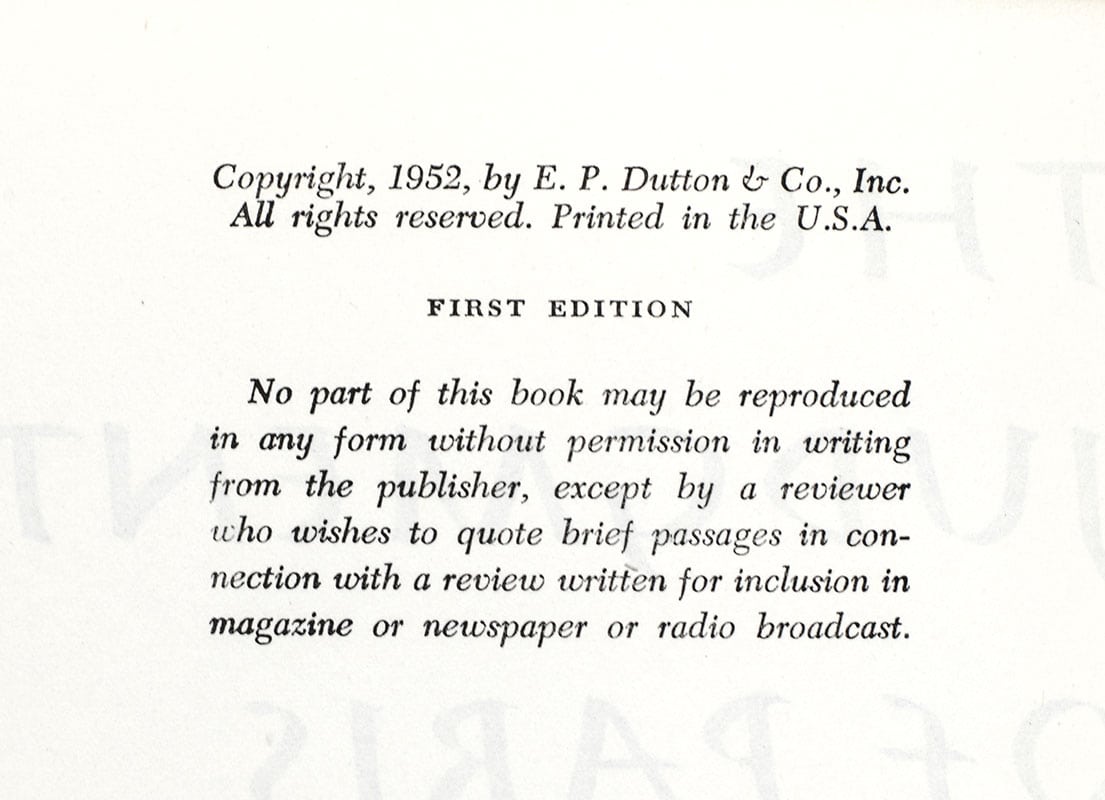 Copyright, 1952, by E. P. Dutton & Co., Inc.
All rights reserved. Printed in the U.S.A.

FIRST EDITION

No part of this book may be reproduced in any form without permission in writing from the publisher, except by a reviewer who wishes to quote brief passages in connection with a review written for inclusion in magazine or newspaper or radio broadcast.